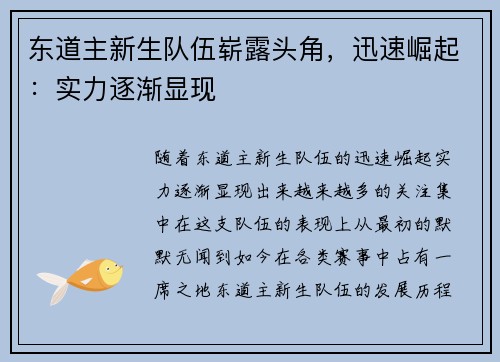 东道主新生队伍崭露头角，迅速崛起：实力逐渐显现

随着东道主新生队伍的迅速崛起实力逐渐显现出来越来越多的关注集中在这支队伍的表现上从最初的默默无闻到如今在各类赛事中占有一席之地东道主新生队伍的发展历程